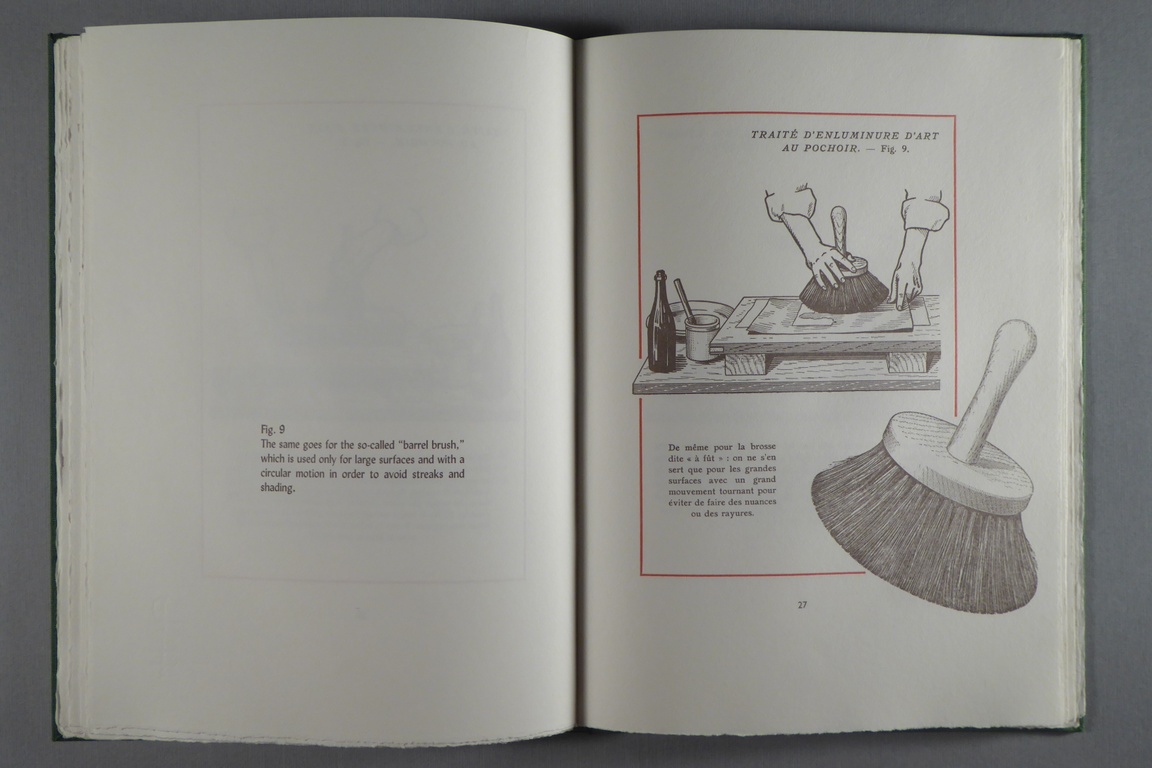 Fig. 9
The same goes for the so-called "barrel brush," which is used only for large surfaces and with a circular motion in order to avoid streaks and shading.

TRAITÉ D'ENLUMINURE D'ART AU POCHOIR. — Fig. 9.

De même pour la brosse dite « à fût » : on ne s'en sert que pour les grandes surfaces avec un grand mouvement tournant pour éviter de faire des nuances ou des rayures.

27